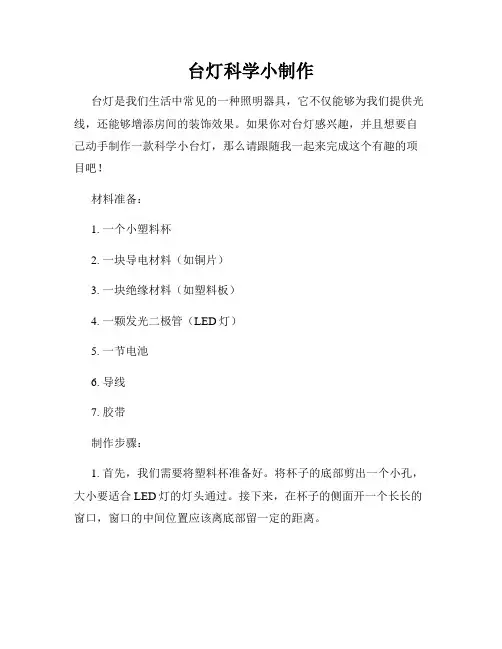 台灯科学小制作

台灯是我们生活中常见的一种照明器具，它不仅能够为我们提供光线，还能够增添房间的装饰效果。如果你对台灯感兴趣，并且想要自己动手制作一款科学小台灯，那么请跟随我一起来完成这个有趣的项目吧！

材料准备：

1. 一个小塑料杯

2. 一块导电材料（如铜片）

3. 一块绝缘材料（如塑料板）

4. 一颗发光二极管（LED灯）

5. 一节电池

6. 导线

7. 胶带

制作步骤：

1. 首先，我们需要将塑料杯准备好。将杯子的底部剪出一个小孔，大小要适合LED灯的灯头通过。接下来，在杯子的侧面开一个长长的窗口，窗口的中间位置应该离底部留一定的距离。